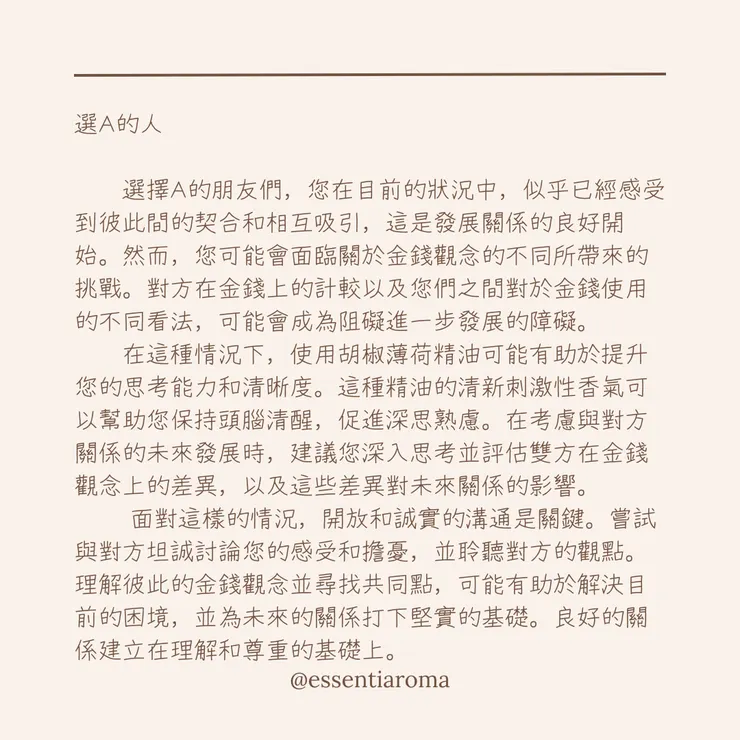 選A的人

選擇A的朋友們，您在目前的狀況中，似乎已經感受到彼此間的契合和相互吸引，這是發展關係的良好開始。然而，您可能會面臨關於金錢觀念的不同所帶來的挑戰。對方在金錢上的計較以及您們之間對於金錢使用的不同看法，可能會成為阻礙進一步發展的障礙。

在這種情況下，使用胡椒薄荷精油可能有助於提升您的思考能力和清晰度。這種精油的清新刺激性香氣可以幫助您保持頭腦清醒，促進深思熟慮。在考慮與對方關係的未來發展時，建議您深入思考並評估雙方在金錢觀念上的差異，以及這些差異對未來關係的影響。

面對這樣的情況，開放和誠實的溝通是關鍵。嘗試與對方坦誠討論您的感受和擔憂，並聆聽對方的觀點。理解彼此的金錢觀念並尋找共同點，可能有助於解決目前的困境，並為未來的關係打下堅實的基礎。良好的關係建立在理解和尊重的基礎上。

@essentiaroma